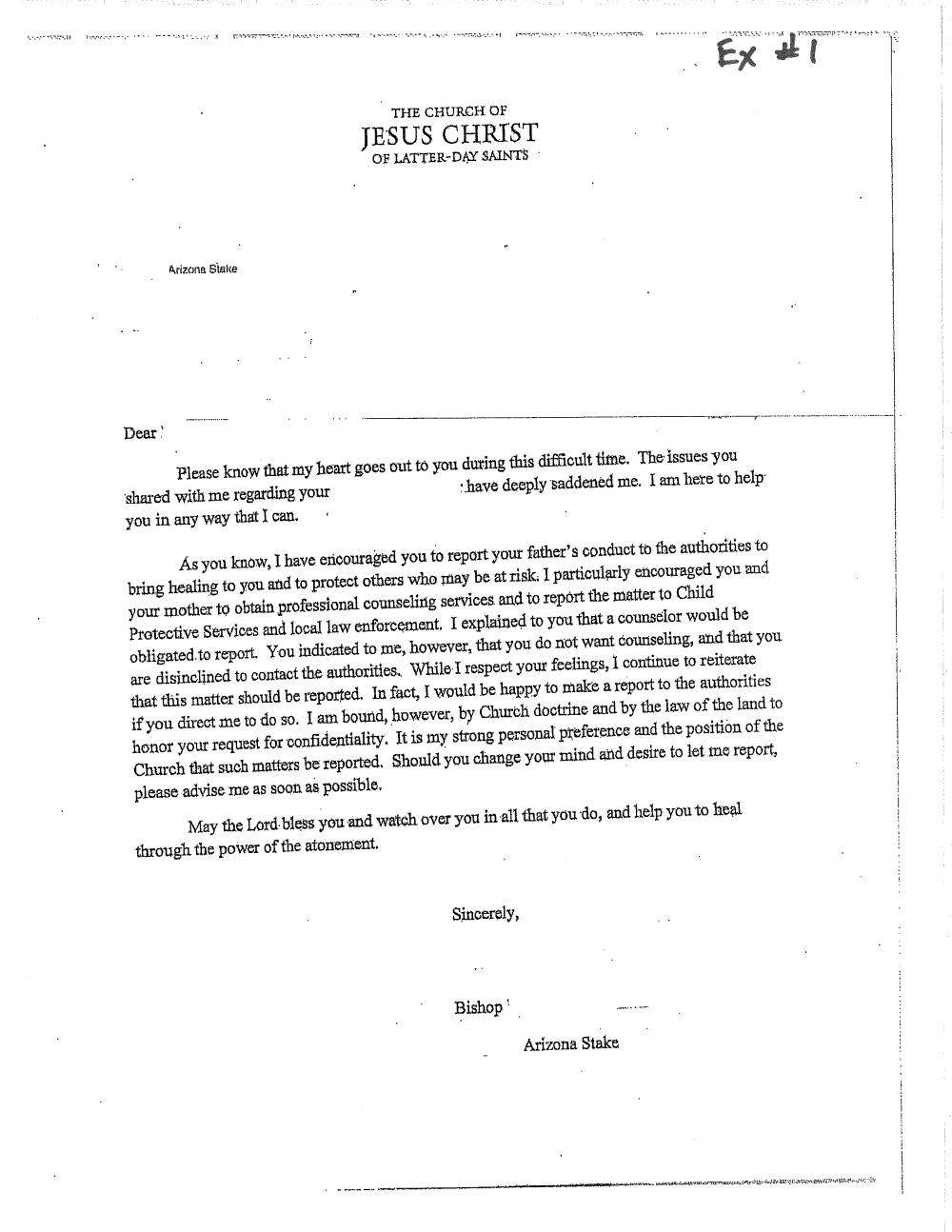 Ex #1

THE CHURCH OF
JESUS CHRIST
OF LATTER-DAY SAINTS

Arizona Stake

Dear

Please know that my heart goes out to you during this difficult time. The issues you shared with me regarding your have deeply saddened me. I am here to help you in any way that I can.

As you know, I have encouraged you to report your father's conduct to the authorities to bring healing to you and to protect others who may be at risk. I particularly encouraged you and your mother to obtain professional counseling services and to report the matter to Child Protective Services and local law enforcement. I explained to you that a counselor would be obligated to report. You indicated to me, however, that you do not want counseling, and that you are disinclined to contact the authorities. While I respect your feelings, I continue to reiterate that this matter should be reported. In fact, I would be happy to make a report to the authorities if you direct me to do so. I am bound, however, by Church doctrine and by the law of the land to honor your request for confidentiality. It is my strong personal preference and the position of the Church that such matters be reported. Should you change your mind and desire to let me report, please advise me as soon as possible.

May the Lord bless you and watch over you in all that you do, and help you to heal through the power of the atonement.

Sincerely,

Bishop

Arizona Stake